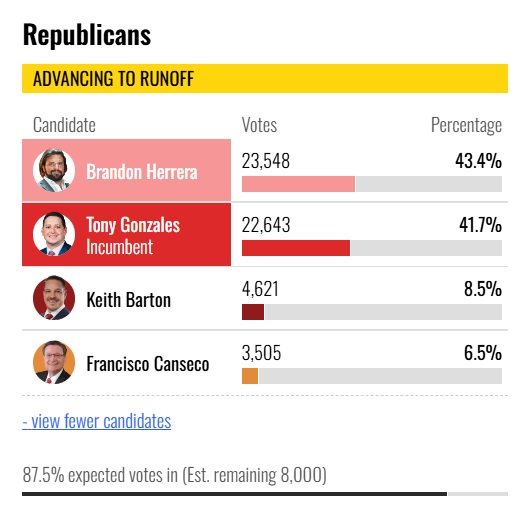 Republicans

ADVANCING TO RUNOFF

| Candidate | Votes | Percentage |
|---|---|---|
| Brandon Herrera | 23,548 | 43.4% |
| Tony Gonzales Incumbent | 22,643 | 41.7% |
| Keith Barton | 4,621 | 8.5% |
| Francisco Canseco | 3,505 | 6.5% |

- view fewer candidates

87.5% expected votes in (Est. remaining 8,000)